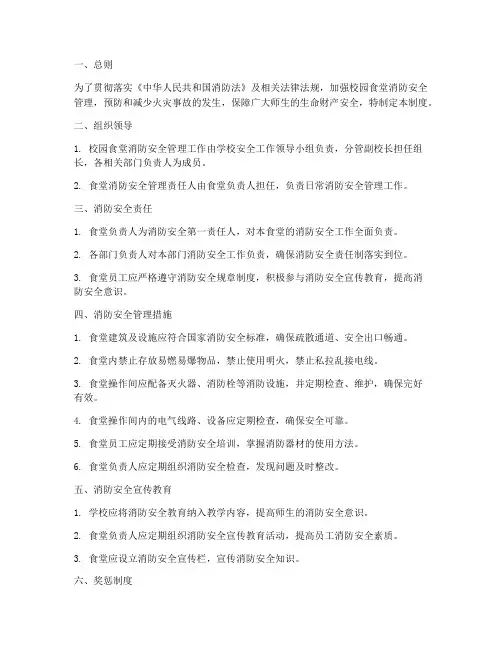 一、总则

为了贯彻落实《中华人民共和国消防法》及相关法律法规，加强校园食堂消防安全管理，预防和减少火灾事故的发生，保障广大师生的生命财产安全，特制定本制度。

二、组织领导

1. 校园食堂消防安全管理工作由学校安全工作领导小组负责，分管副校长担任组长，各相关部门负责人为成员。

2. 食堂消防安全管理责任人由食堂负责人担任，负责日常消防安全管理工作。

三、消防安全责任

1. 食堂负责人为消防安全第一责任人，对本食堂的消防安全工作全面负责。

2. 各部门负责人对本部门消防安全工作负责，确保消防安全责任制落实到位。

3. 食堂员工应严格遵守消防安全规章制度，积极参与消防安全宣传教育，提高消防安全意识。

四、消防安全管理措施

1. 食堂建筑及设施应符合国家消防安全标准，确保疏散通道、安全出口畅通。

2. 食堂内禁止存放易燃易爆物品，禁止使用明火，禁止私拉乱接电线。

3. 食堂操作间应配备灭火器、消防栓等消防设施，并定期检查、维护，确保完好有效。

4. 食堂操作间内的电气线路、设备应定期检查，确保安全可靠。

5. 食堂员工应定期接受消防安全培训，掌握消防器材的使用方法。

6. 食堂负责人应定期组织消防安全检查，发现问题及时整改。

五、消防安全宣传教育

1. 学校应将消防安全教育纳入教学内容，提高师生的消防安全意识。

2. 食堂负责人应定期组织消防安全宣传教育活动，提高员工消防安全素质。

3. 食堂应设立消防安全宣传栏，宣传消防安全知识。

六、奖惩制度